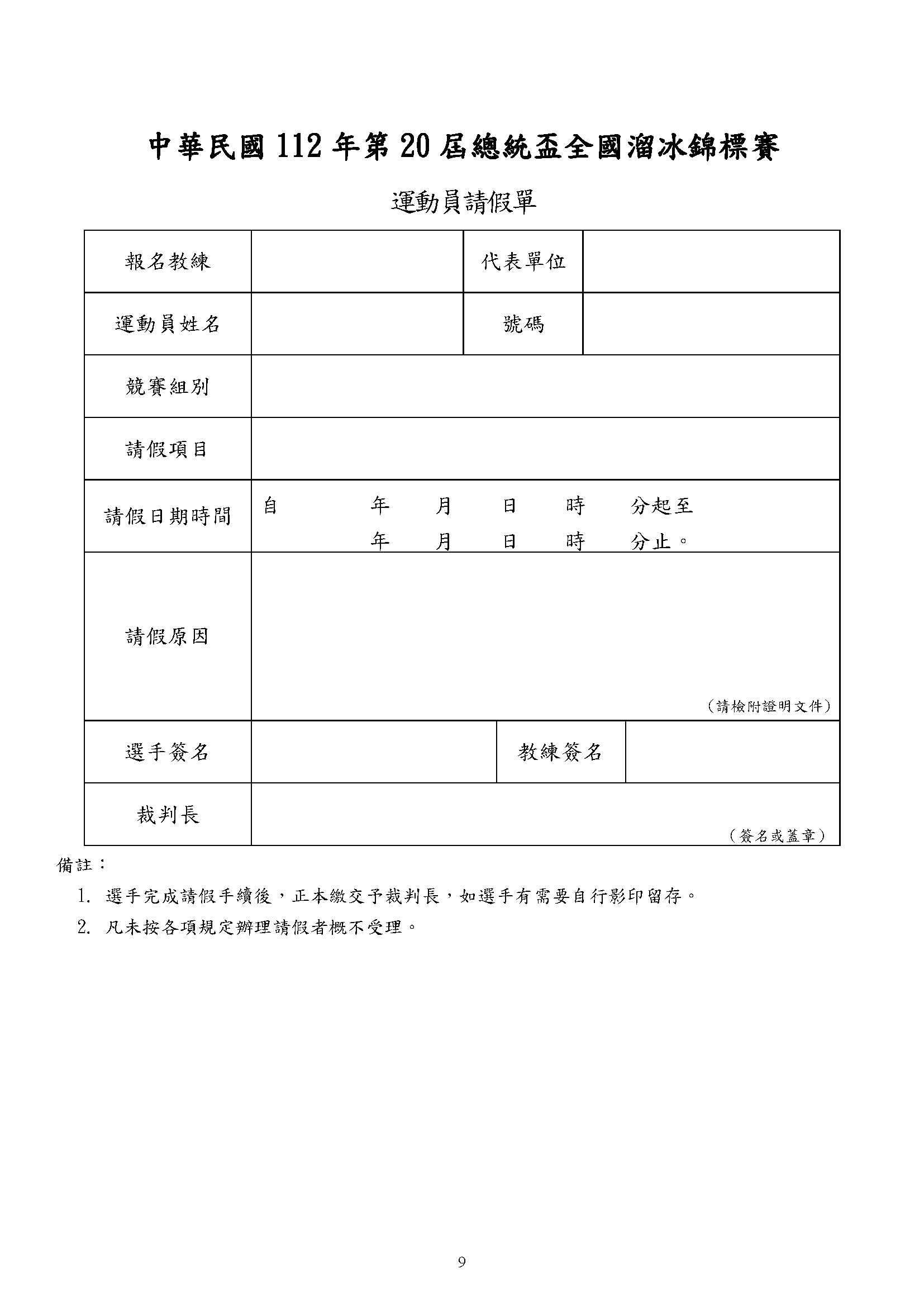 中華民國 112 年第 20 屆總統盃全國溜冰錦標賽

運動員請假單

| 報名教練 | | 代表單位 | |
|---|---|---|---|
| 運動員姓名 | | 號碼 | |
| 競賽組別 | | | |
| 請假項目 | | | |
| 請假日期時間 | 自 年 月 日 時 分起至 年 月 日 時 分止。 | | |
| 請假原因 | （請檢附證明文件） | | |
| 選手簽名 | | 教練簽名 | |
| 裁判長 | （簽名或蓋章） | | |

備註：

1. 選手完成請假手續後，正本繳交予裁判長，如選手有需要自行影印留存。
2. 凡未按各項規定辦理請假者概不受理。

9